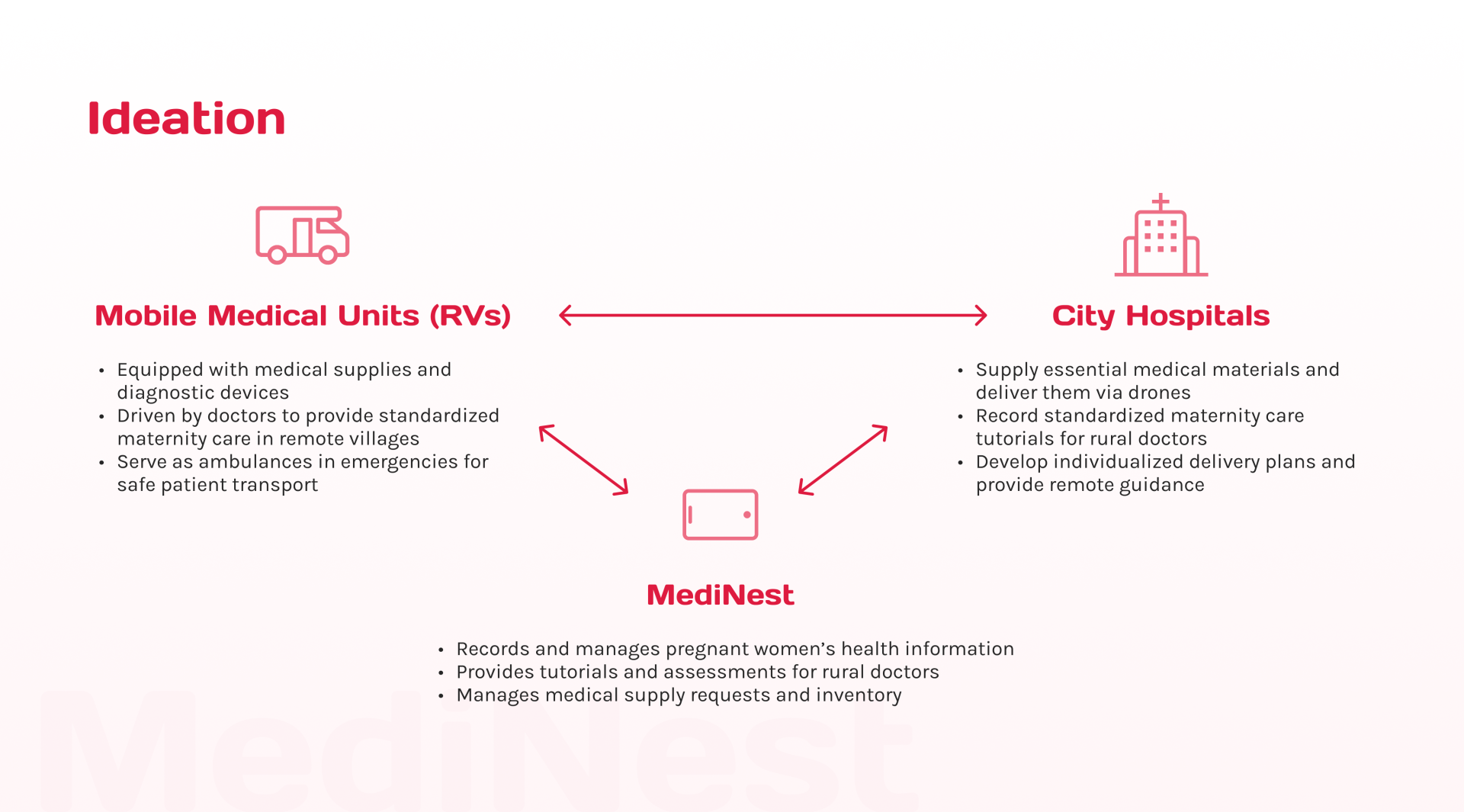 Ideation

Mobile Medical Units (RVs)

• Equipped with medical supplies and diagnostic devices
• Driven by doctors to provide standardized maternity care in remote villages
• Serve as ambulances in emergencies for safe patient transport

City Hospitals

• Supply essential medical materials and deliver them via drones
• Record standardized maternity care tutorials for rural doctors
• Develop individualized delivery plans and provide remote guidance

MediNest

• Records and manages pregnant women's health information
• Provides tutorials and assessments for rural doctors
• Manages medical supply requests and inventory

MediNest